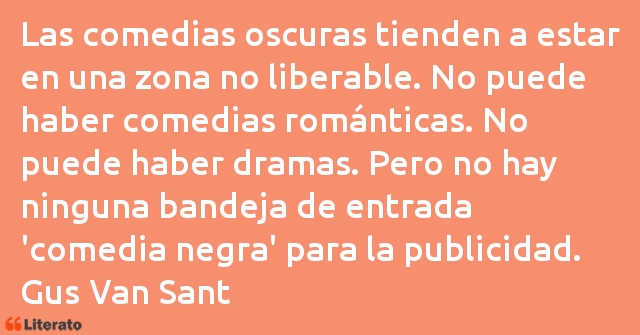 Las comedias oscuras tienden a estar en una zona no liberable. No puede haber comedias románticas. No puede haber dramas. Pero no hay ninguna bandeja de entrada 'comedia negra' para la publicidad.
Gus Van Sant

Literato